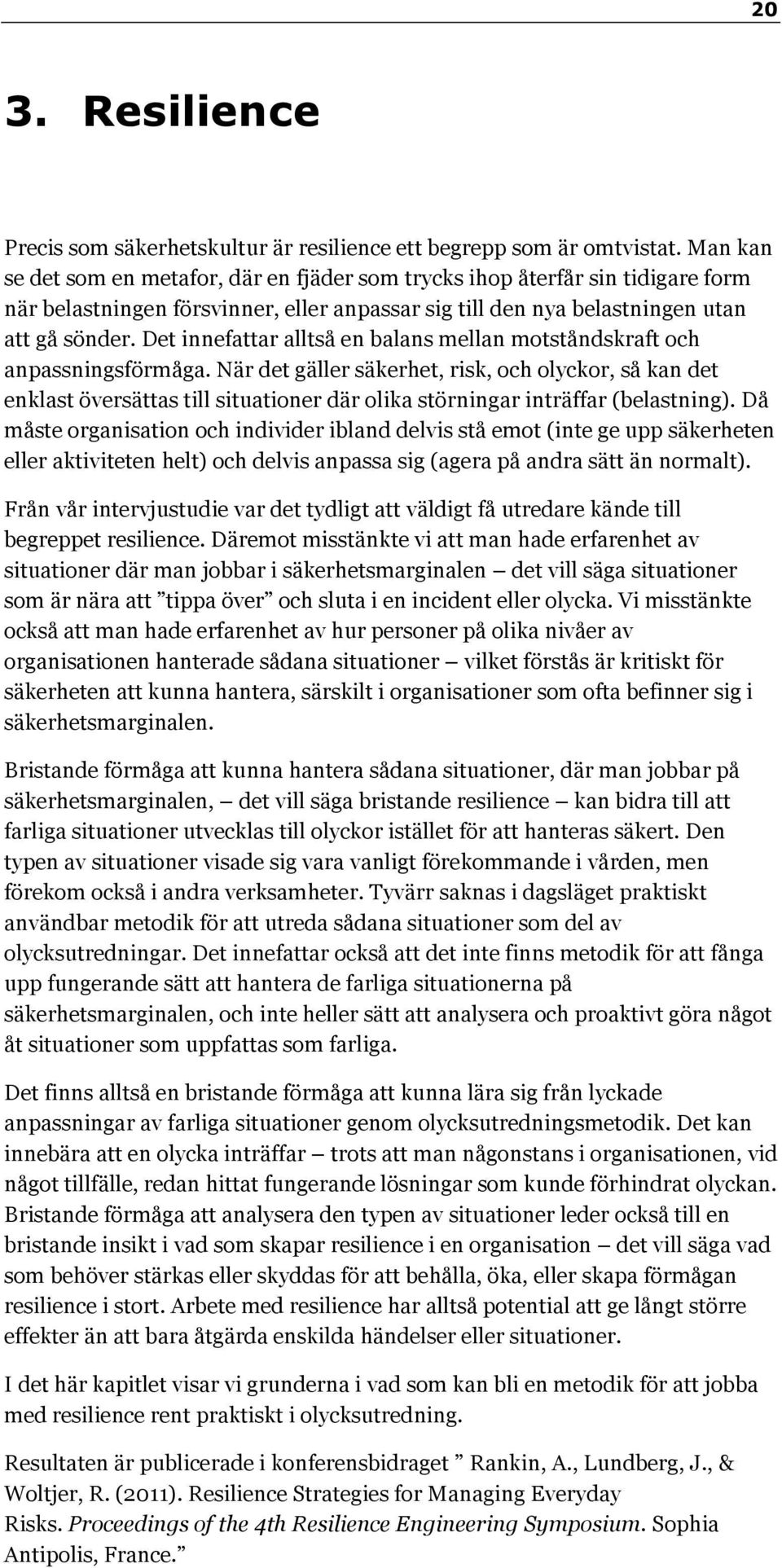 20

3. Resilience

Precis som säkerhetskultur är resilience ett begrepp som är omtvistat. Man kan se det som en metafor, där en fjäder som trycks ihop återfår sin tidigare form när belastningen försvinner, eller anpassar sig till den nya belastningen utan att gå sönder. Det innefattar alltså en balans mellan motståndskraft och anpassningsförmåga. När det gäller säkerhet, risk, och olyckor, så kan det enklast översättas till situationer där olika störningar inträffar (belastning). Då måste organisation och individer ibland delvis stå emot (inte ge upp säkerheten eller aktiviteten helt) och delvis anpassa sig (agera på andra sätt än normalt).

Från vår intervjustudie var det tydligt att väldigt få utredare kände till begreppet resilience. Däremot misstänkte vi att man hade erfarenhet av situationer där man jobbar i säkerhetsmarginalen — det vill säga situationer som är nära att ”tippa över” och sluta i en incident eller olycka. Vi misstänkte också att man hade erfarenhet av hur personer på olika nivåer av organisationen hanterade sådana situationer — vilket förstås är kritiskt för säkerheten att kunna hantera, särskilt i organisationer som ofta befinner sig i säkerhetsmarginalen.

Bristande förmåga att kunna hantera sådana situationer, där man jobbar på säkerhetsmarginalen, — det vill säga bristande resilience — kan bidra till att farliga situationer utvecklas till olyckor istället för att hanteras säkert. Den typen av situationer visade sig vara vanligt förekommande i vården, men förekom också i andra verksamheter. Tyvärr saknas i dagsläget praktiskt användbar metodik för att utreda sådana situationer som del av olycksutredningar. Det innefattar också att det inte finns metodik för att fånga upp fungerande sätt att hantera de farliga situationerna på säkerhetsmarginalen, och inte heller sätt att analysera och proaktivt göra något åt situationer som uppfattas som farliga.

Det finns alltså en bristande förmåga att kunna lära sig från lyckade anpassningar av farliga situationer genom olycksutredningsmetodik. Det kan innebära att en olycka inträffar — trots att man någonstans i organisationen, vid något tillfälle, redan hittat fungerande lösningar som kunde förhindrat olyckan. Bristande förmåga att analysera den typen av situationer leder också till en bristande insikt i vad som skapar resilience i en organisation — det vill säga vad som behöver stärkas eller skyddas för att behålla, öka, eller skapa förmågan resilience i stort. Arbete med resilience har alltså potential att ge långt större effekter än att bara åtgärda enskilda händelser eller situationer.

I det här kapitlet visar vi grunderna i vad som kan bli en metodik för att jobba med resilience rent praktiskt i olycksutredning.

Resultaten är publicerade i konferensbidraget ” Rankin, A., Lundberg, J., & Woltjer, R. (2011). Resilience Strategies for Managing Everyday Risks. Proceedings of the 4th Resilience Engineering Symposium. Sophia Antipolis, France.”